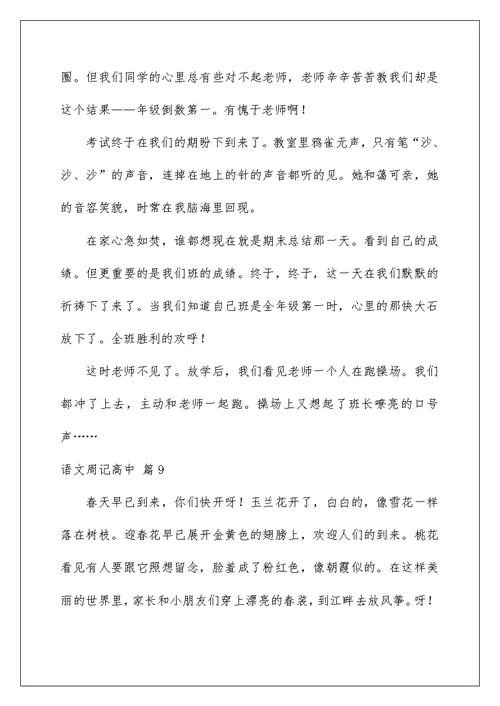 圈。但我们同学的心里总有些对不起老师，老师辛辛苦苦教我们却是这个结果——年级倒数第一。有愧于老师啊！

考试终于在我们的期盼下到来了。教室里鸦雀无声，只有笔“沙、沙、沙”的声音，连掉在地上的针的声音都听的见。她和蔼可亲，她的音容笑貌，时常在我脑海里回现。

在家心急如焚，谁都想现在就是期末总结那一天。看到自己的成绩。但更重要的是我们班的成绩。终于，终于，这一天在我们默默的祈祷下了来了。当我们知道自己班是全年级第一时，心里的那快大石放下了。全班胜利的欢呼！

这时老师不见了。放学后，我们看见老师一个人在跑操场。我们都冲了上去，主动和老师一起跑。操场上又想起了班长嘹亮的口号声……

语文周记高中 篇9

春天早已到来，你们快开呀！玉兰花开了，白白的，像雪花一样落在树枝。迎春花早已展开金黄色的翅膀上，欢迎人们的到来。桃花看见有人要跟它照想留念，脸羞成了粉红色，像朝霞似的。在这样美丽的世界里，家长和小朋友们穿上漂亮的春装，到江畔去放风筝。呀！